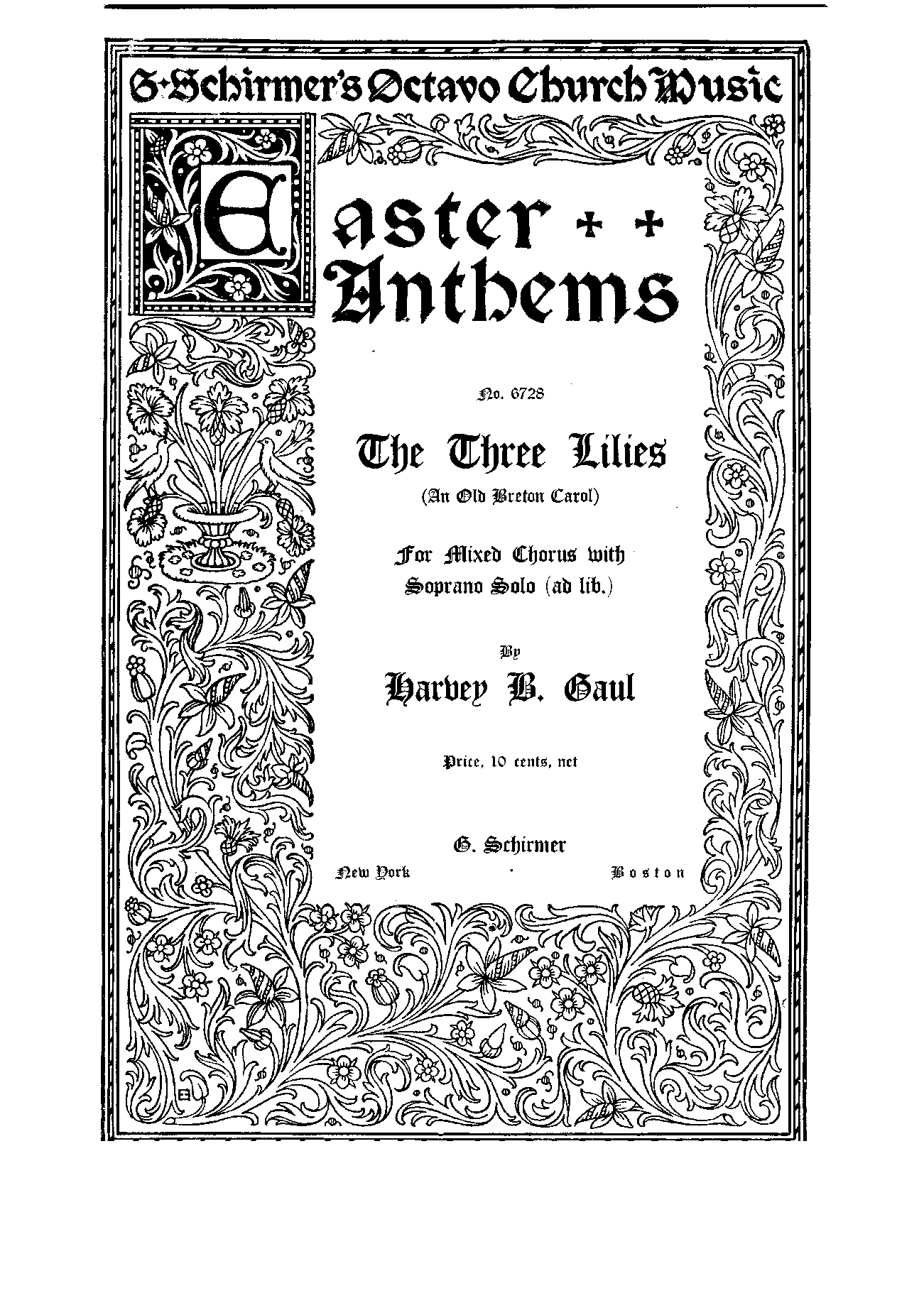 G·Schirmer's Octavo Church Music

Easter + + Anthems

No. 6728

The Three Lilies

(An Old Breton Carol)

For Mixed Chorus with Soprano Solo (ad lib.)

By

Harvey B. Gaul

Price, 10 cents, net

G. Schirmer

New York · Boston